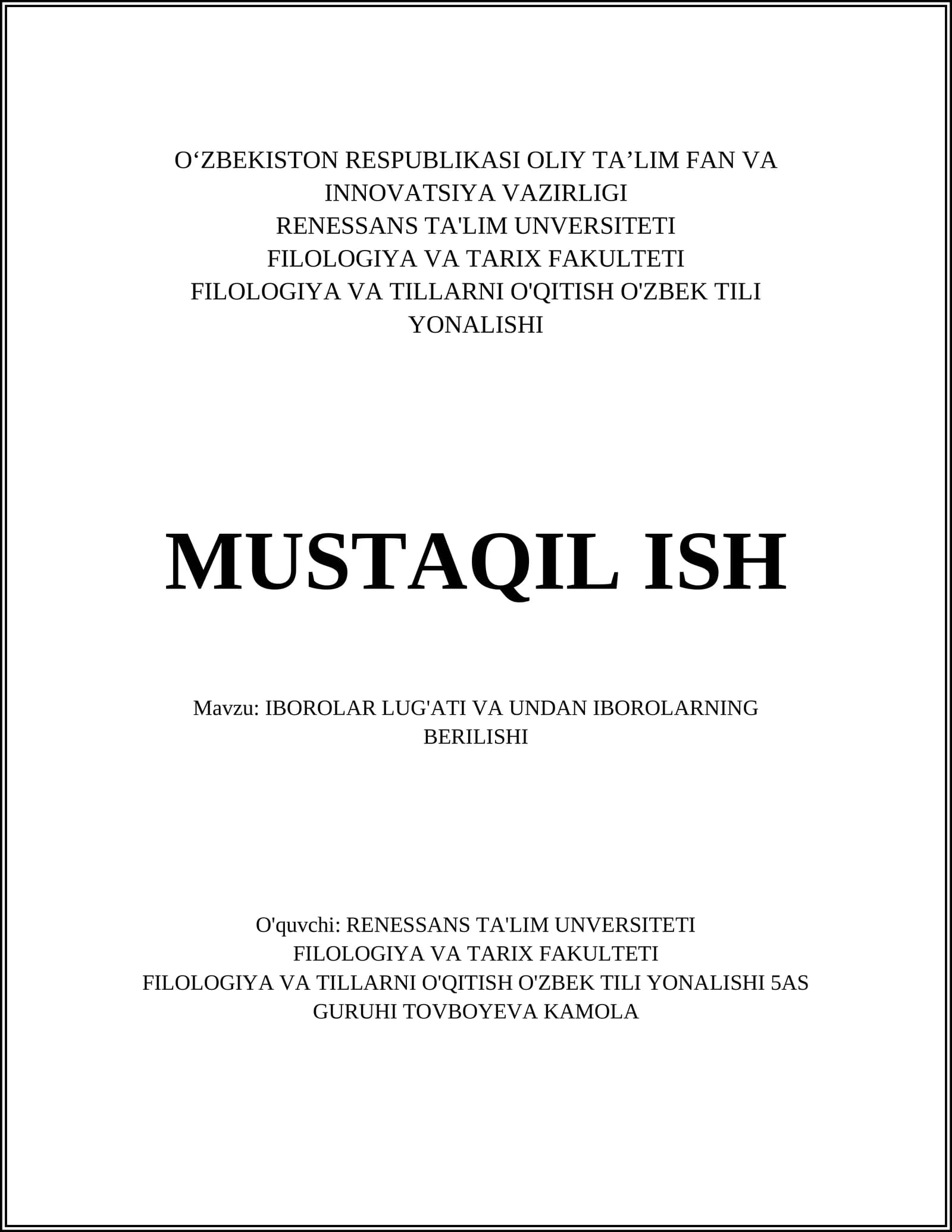 O‘ZBEKISTON RESPUBLIKASI OLIY TA’LIM FAN VA INNOVATSIYA VAZIRLIGI
RENESSANS TA'LIM UNVERSITETI
FILOLOGIYA VA TARIX FAKULTETI
FILOLOGIYA VA TILLARNI O'QITISH O'ZBEK TILI YONALISHI

MUSTAQIL ISH

Mavzu: IBOROLAR LUG'ATI VA UNDAN IBOROLARNING BERILISHI

O'quvchi: RENESSANS TA'LIM UNVERSITETI
FILOLOGIYA VA TARIX FAKULTETI
FILOLOGIYA VA TILLARNI O'QITISH O'ZBEK TILI YONALISHI 5AS GURUHI TOVBOYEVA KAMOLA